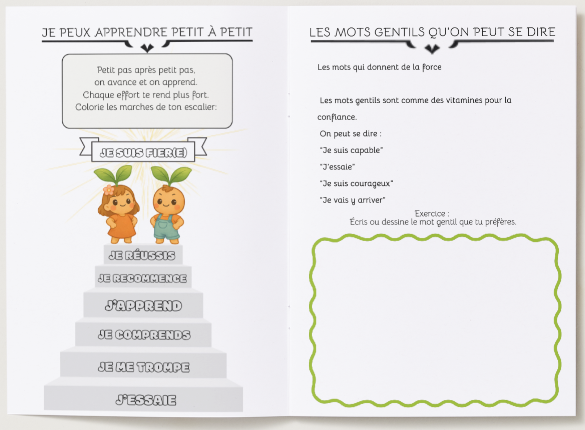 JE PEUX APPRENDRE PETIT À PETIT

Petit pas après petit pas,
on avance et on apprend.
Chaque effort te rend plus fort.
Colorie les marches de ton escalier:

JE SUIS FIER(E)

JE RÉUSSIS

JE RECOMMENCE

J'APPREND

JE COMPRENDS

JE ME TROMPE

J'ESSAIE

LES MOTS GENTILS QU'ON PEUT SE DIRE

Les mots qui donnent de la force

Les mots gentils sont comme des vitamines pour la confiance.

On peut se dire :

"Je suis capable"

"J'essaie"

"Je suis courageux"

"Je vais y arriver"

Exercice :
Écris ou dessine le mot gentil que tu préfères.